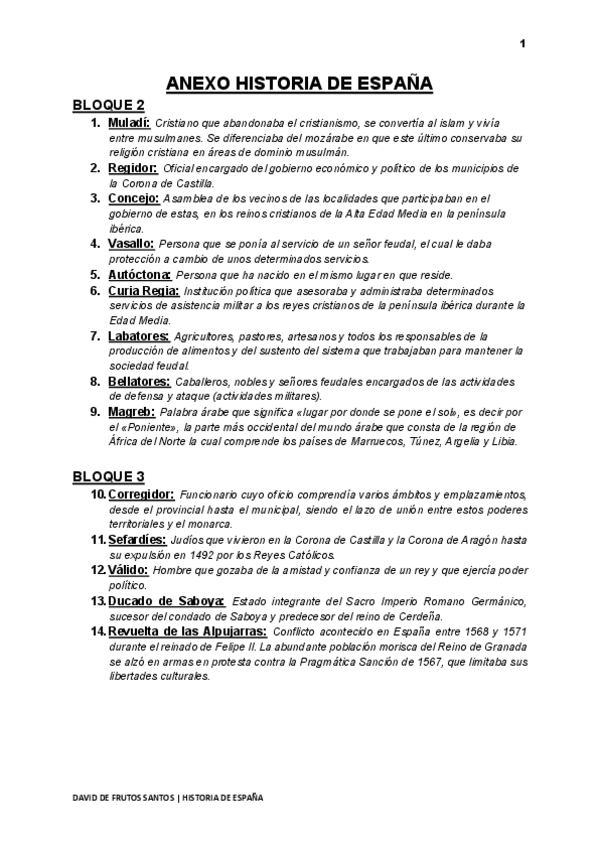 1

ANEXO HISTORIA DE ESPAÑA

BLOQUE 2

1. Muladí: Cristiano que abandonaba el cristianismo, se convertía al islam y vivía entre musulmanes. Se diferenciaba del mozárabe en que este último conservaba su religión cristiana en áreas de dominio musulmán.
2. Regidor: Oficial encargado del gobierno económico y político de los municipios de la Corona de Castilla.
3. Concejo: Asamblea de los vecinos de las localidades que participaban en el gobierno de estas, en los reinos cristianos de la Alta Edad Media en la península ibérica.
4. Vasallo: Persona que se ponía al servicio de un señor feudal, el cual le daba protección a cambio de unos determinados servicios.
5. Autóctona: Persona que ha nacido en el mismo lugar en que reside.
6. Curia Regia: Institución política que asesoraba y administraba determinados servicios de asistencia militar a los reyes cristianos de la península ibérica durante la Edad Media.
7. Labatores: Agricultores, pastores, artesanos y todos los responsables de la producción de alimentos y del sustento del sistema que trabajaban para mantener la sociedad feudal.
8. Bellatores: Caballeros, nobles y señores feudales encargados de las actividades de defensa y ataque (actividades militares).
9. Magreb: Palabra árabe que significa «lugar por donde se pone el sol», es decir por el «Poniente», la parte más occidental del mundo árabe que consta de la región de África del Norte la cual comprende los países de Marruecos, Túnez, Argelia y Libia.

BLOQUE 3

10. Corregidor: Funcionario cuyo oficio comprendía varios ámbitos y emplazamientos, desde el provincial hasta el municipal, siendo el lazo de unión entre estos poderes territoriales y el monarca.
11. Sefardíes: Judíos que vivieron en la Corona de Castilla y la Corona de Aragón hasta su expulsión en 1492 por los Reyes Católicos.
12. Válido: Hombre que gozaba de la amistad y confianza de un rey y que ejercía poder político.
13. Ducado de Saboya: Estado integrante del Sacro Imperio Romano Germánico, sucesor del condado de Saboya y predecesor del reino de Cerdeña.
14. Revuelta de las Alpujarras: Conflicto acontecido en España entre 1568 y 1571 durante el reinado de Felipe II. La abundante población morisca del Reino de Granada se alzó en armas en protesta contra la Pragmática Sanción de 1567, que limitaba sus libertades culturales.

DAVID DE FRUTOS SANTOS | HISTORIA DE ESPAÑA